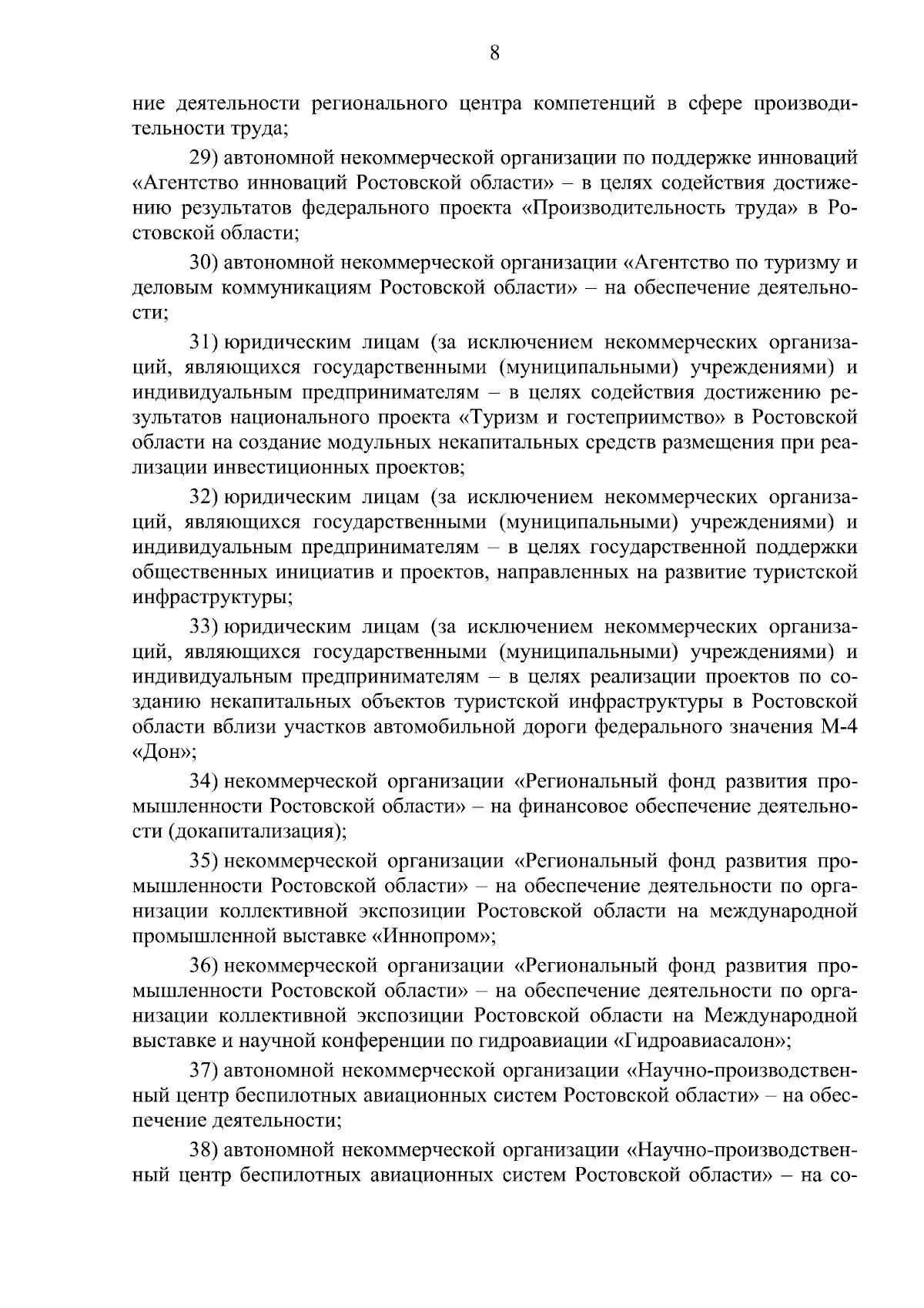 8

ние деятельности регионального центра компетенций в сфере производительности труда;

29) автономной некоммерческой организации по поддержке инноваций «Агентство инноваций Ростовской области» – в целях содействия достижению результатов федерального проекта «Производительность труда» в Ростовской области;

30) автономной некоммерческой организации «Агентство по туризму и деловым коммуникациям Ростовской области» – на обеспечение деятельности;

31) юридическим лицам (за исключением некоммерческих организаций, являющихся государственными (муниципальными) учреждениями) и индивидуальным предпринимателям – в целях содействия достижению результатов национального проекта «Туризм и гостеприимство» в Ростовской области на создание модульных некапитальных средств размещения при реализации инвестиционных проектов;

32) юридическим лицам (за исключением некоммерческих организаций, являющихся государственными (муниципальными) учреждениями) и индивидуальным предпринимателям – в целях государственной поддержки общественных инициатив и проектов, направленных на развитие туристской инфраструктуры;

33) юридическим лицам (за исключением некоммерческих организаций, являющихся государственными (муниципальными) учреждениями) и индивидуальным предпринимателям – в целях реализации проектов по созданию некапитальных объектов туристской инфраструктуры в Ростовской области вблизи участков автомобильной дороги федерального значения М-4 «Дон»;

34) некоммерческой организации «Региональный фонд развития промышленности Ростовской области» – на финансовое обеспечение деятельности (докапитализация);

35) некоммерческой организации «Региональный фонд развития промышленности Ростовской области» – на обеспечение деятельности по организации коллективной экспозиции Ростовской области на международной промышленной выставке «Иннопром»;

36) некоммерческой организации «Региональный фонд развития промышленности Ростовской области» – на обеспечение деятельности по организации коллективной экспозиции Ростовской области на Международной выставке и научной конференции по гидроавиации «Гидроавиасалон»;

37) автономной некоммерческой организации «Научно-производственный центр беспилотных авиационных систем Ростовской области» – на обеспечение деятельности;

38) автономной некоммерческой организации «Научно-производственный центр беспилотных авиационных систем Ростовской области» – на со-